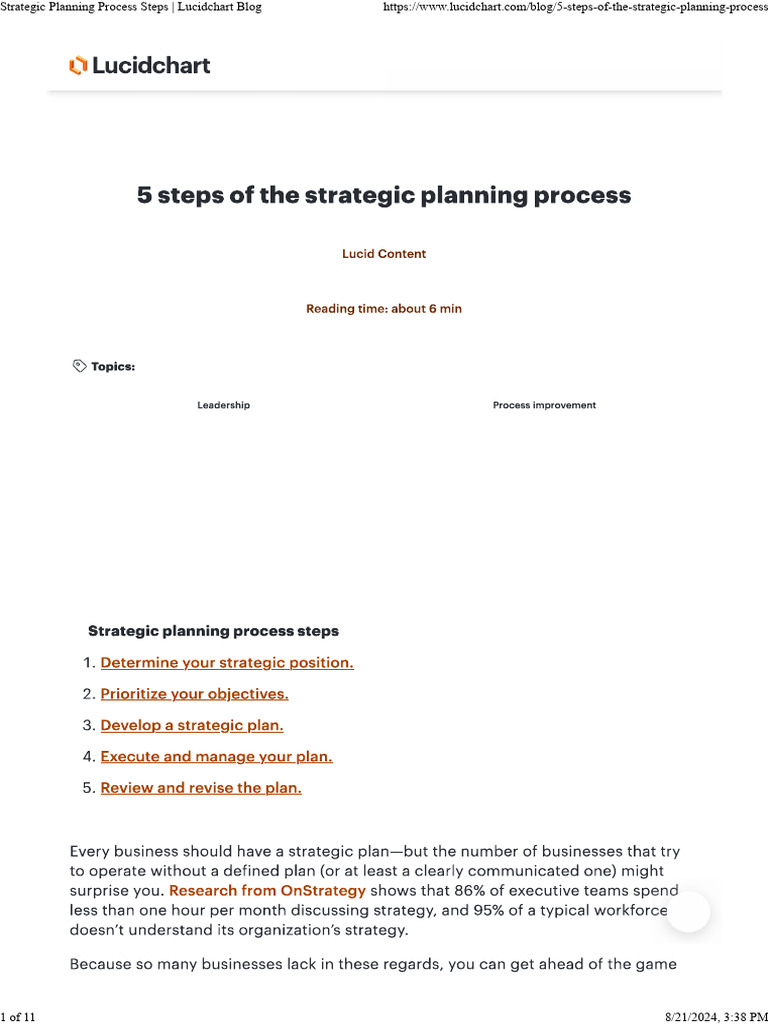 Strategic Planning Process Steps | Lucidchart Blog https://www.lucidchart.com/blog/5-steps-of-the-strategic-planning-process

Lucidchart

5 steps of the strategic planning process

Lucid Content

Reading time: about 6 min

Topics:

Leadership

Process improvement

Strategic planning process steps

1. Determine your strategic position.
2. Prioritize your objectives.
3. Develop a strategic plan.
4. Execute and manage your plan.
5. Review and revise the plan.

Every business should have a strategic plan—but the number of businesses that try to operate without a defined plan (or at least a clearly communicated one) might surprise you. Research from OnStrategy shows that 86% of executive teams spend less than one hour per month discussing strategy, and 95% of a typical workforce doesn't understand its organization's strategy.

Because so many businesses lack in these regards, you can get ahead of the game

1 of 11 8/21/2024, 3:38 PM